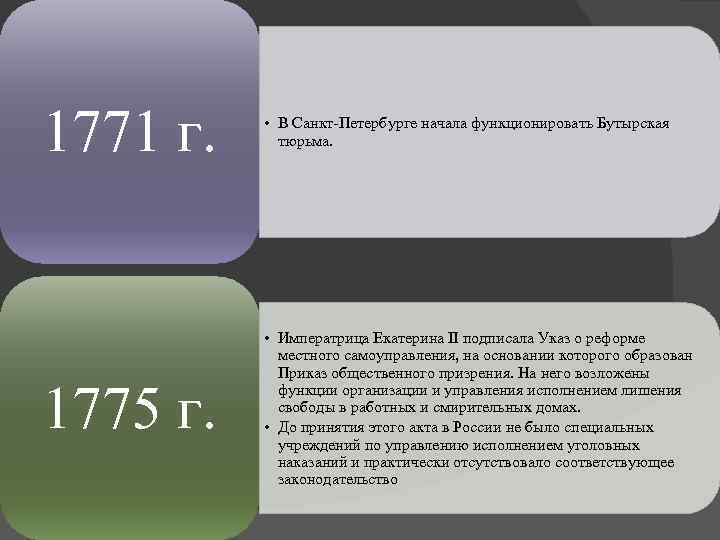 1771 г.

• В Санкт-Петербурге начала функционировать Бутырская тюрьма.

1775 г.

• Императрица Екатерина II подписала Указ о реформе местного самоуправления, на основании которого образован Приказ общественного призрения. На него возложены функции организации и управления исполнением лишения свободы в работных и смирительных домах.
• До принятия этого акта в России не было специальных учреждений по управлению исполнением уголовных наказаний и практически отсутствовало соответствующее законодательство